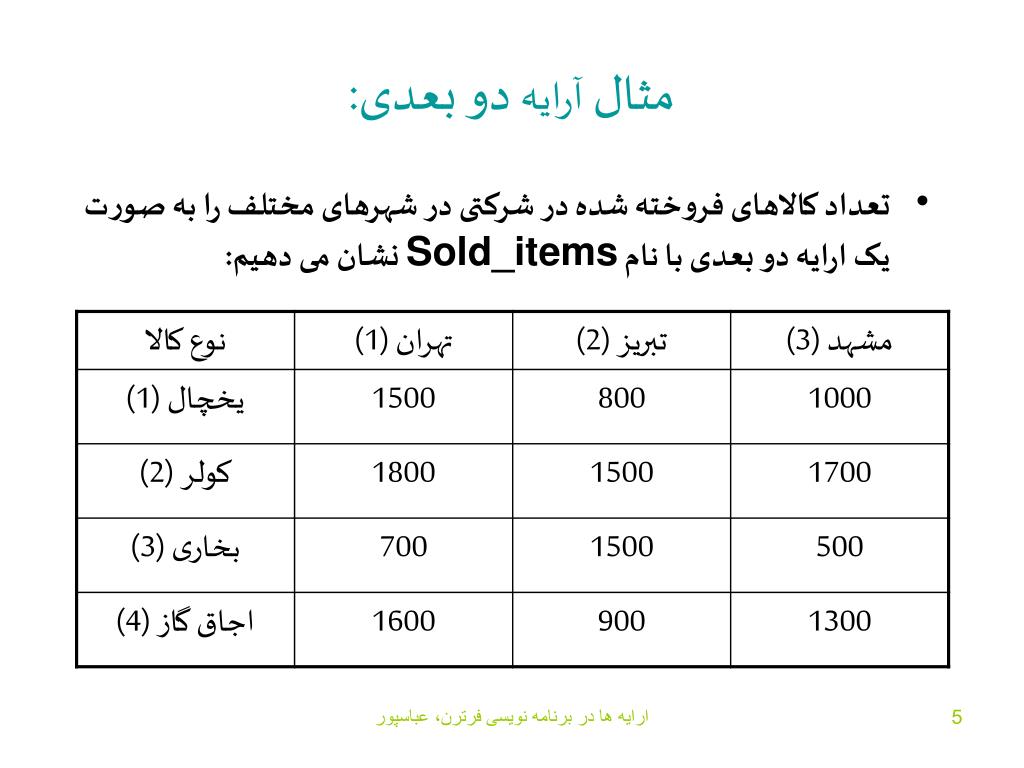 مثال آرایه دو بعدی:

• تعداد کالاهای فروخته شده در شرکتی در شهرهای مختلف را به صورت یک ارایه دو بعدی با نام Sold_items نشان می دهیم:

| نوع کالا | تهران (1) | تبریز (2) | مشهد (3) |
|---|---|---|---|
| یخچال (1) | 1500 | 800 | 1000 |
| کولر (2) | 1800 | 1500 | 1700 |
| بخاری (3) | 700 | 1500 | 500 |
| اجاق گاز (4) | 1600 | 900 | 1300 |

ارایه ها در برنامه نویسی فرترن، عباسپور

5